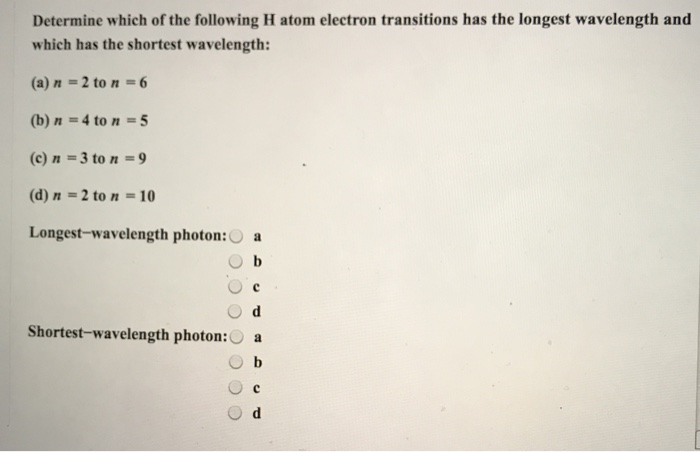 Determine which of the following H atom electron transitions has the longest wavelength and which has the shortest wavelength:

(a) $n = 2$ to $n = 6$

(b) $n = 4$ to $n = 5$

(c) $n = 3$ to $n = 9$

(d) $n = 2$ to $n = 10$

Longest-wavelength photon:
a
b
c
d

Shortest-wavelength photon:
a
b
c
d